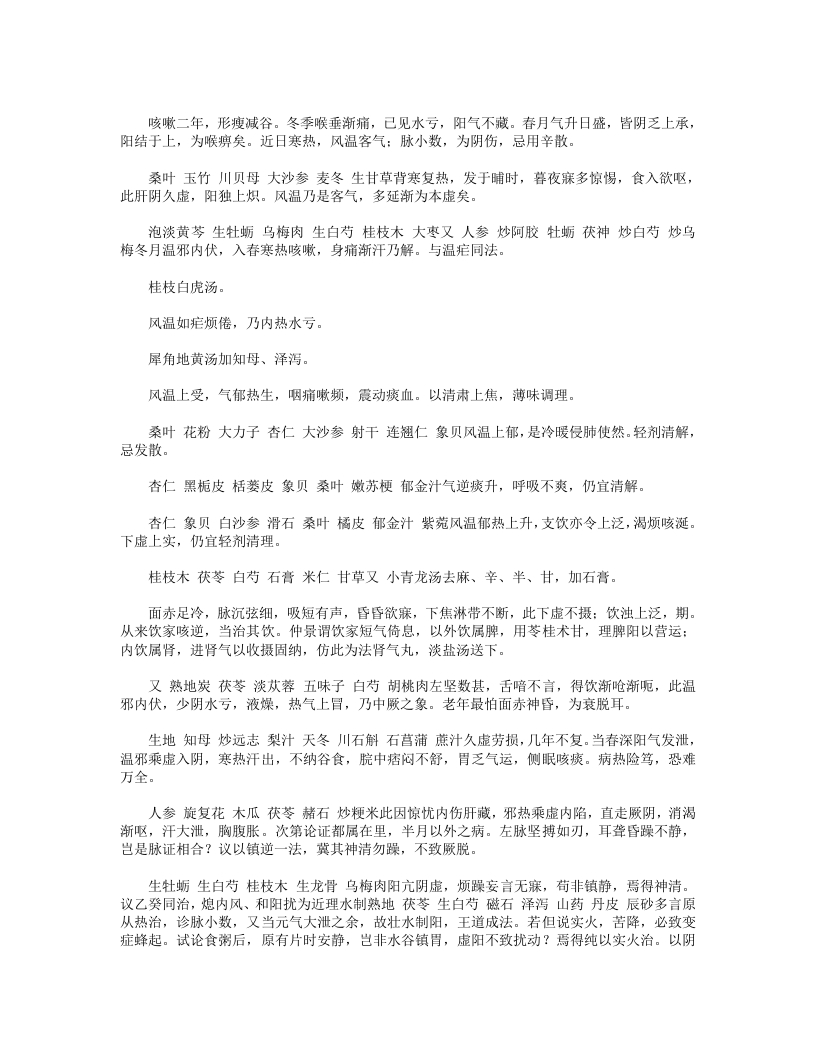 咳嗽二年，形瘦减谷。冬季喉垂渐痛，已见水亏，阳气不藏。春月气升日盛，皆阴乏上承，阳结于上，为喉痹矣。近日寒热，风温客气；脉小数，为阴伤，忌用辛散。

桑叶 玉竹 川贝母 大沙参 麦冬 生甘草背寒复热，发于晡时，暮夜寐多惊惕，食入欲呕，此肝阴久虚，阳独上炽。风温乃是客气，多延渐为本虚矣。

泡淡黄芩 生牡蛎 乌梅肉 生白芍 桂枝木 大枣又 人参 炒阿胶 牡蛎 茯神 炒白芍 炒乌梅冬月温邪内伏，入春寒热咳嗽，身痛渐汗乃解。与温疟同法。

桂枝白虎汤。

风温如疟烦倦，乃内热水亏。

犀角地黄汤加知母、泽泻。

风温上受，气郁热生，咽痛嗽频，震动痰血。以清肃上焦，薄味调理。

桑叶 花粉 大力子 杏仁 大沙参 射干 连翘仁 象贝风温上郁，是冷暖侵肺使然。轻剂清解，忌发散。

杏仁 黑栀皮 栝蒌皮 象贝 桑叶 嫩苏梗 郁金汁气逆痰升，呼吸不爽，仍宜清解。

杏仁 象贝 白沙参 滑石 桑叶 橘皮 郁金汁 紫菀风温郁热上升，支饮亦令上泛，渴烦咳涎。下虚上实，仍宜轻剂清理。

桂枝木 茯苓 白芍 石膏 米仁 甘草又 小青龙汤去麻、辛、半、甘，加石膏。

面赤足冷，脉沉弦细，吸短有声，昏昏欲寐，下焦淋带不断，此下虚不摄；饮浊上泛，期。从来饮家咳逆，当治其饮。仲景谓饮家短气倚息，以外饮属脾，用苓桂术甘，理脾阳以营运；内饮属肾，进肾气以收摄固纳，仿此为法肾气丸，淡盐汤送下。

又 熟地炭 茯苓 淡苁蓉 五味子 白芍 胡桃肉左坚数甚，舌喑不言，得饮渐呛渐呃，此温邪内伏，少阴水亏，液燥，热气上冒，乃中厥之象。老年最怕面赤神昏，为衰脱耳。

生地 知母 炒远志 梨汁 天冬 川石斛 石菖蒲 蔗汁久虚劳损，几年不复。当春深阳气发泄，温邪乘虚入阴，寒热汗出，不纳谷食，脘中痞闷不舒，胃乏气运，侧眠咳痰。病热险笃，恐难万全。

人参 旋复花 木瓜 茯苓 赭石 炒粳米此因惊忧内伤肝藏，邪热乘虚内陷，直走厥阴，消渴渐呕，汗大泄，胸腹胀。次第论证都属在里，半月以外之病。左脉坚搏如刃，耳聋昏躁不静，岂是脉证相合？议以镇逆一法，冀其神清勿躁，不致厥脱。

生牡蛎 生白芍 桂枝木 生龙骨 乌梅肉阳亢阴虚，烦躁妄言无寐，苟非镇静，焉得神清。议乙癸同治，熄内风、和阳扰为近理水制熟地 茯苓 生白芍 磁石 泽泻 山药 丹皮 辰砂多言原从热治，诊脉小数，又当元气大泄之余，故壮水制阳，王道成法。若但说实火，苦降，必致变症蜂起。试论食粥后，原有片时安静，岂非水谷镇胃，虚阳不致扰动？焉得纯以实火治。以阴